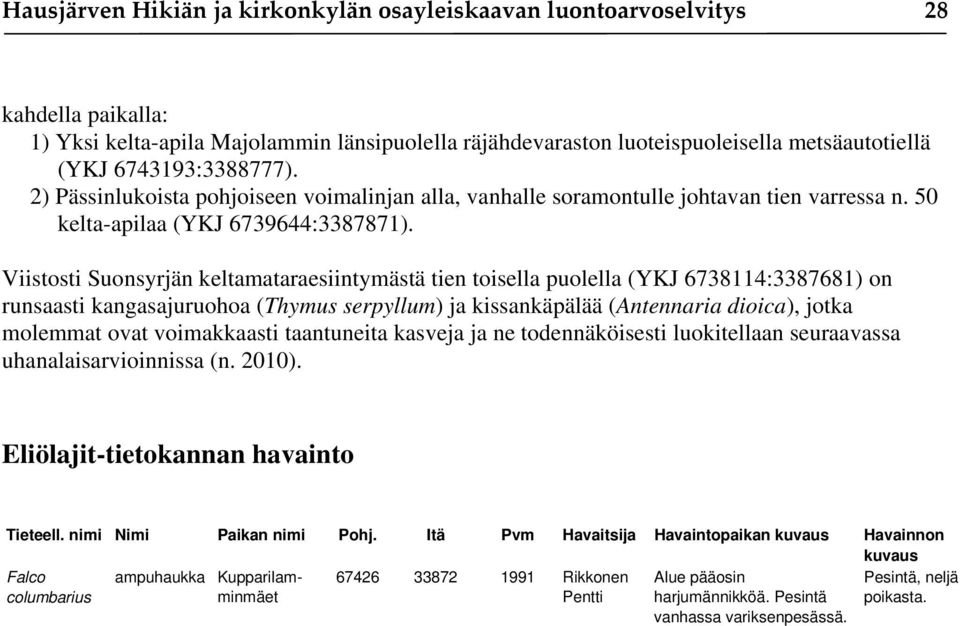 Hausjärven Hikiän ja kirkonkylän osayleiskaavan luontoarvoselvitys 28

kahdella paikalla:
1) Yksi kelta-apila Majolammin länsipuolella räjähdevaraston luoteispuoleisella metsäautotiellä (YKJ 6743193:3388777).
2) Pässinlukoista pohjoiseen voimalinjan alla, vanhalle soramontulle johtavan tien varressa n. 50 kelta-apilaa (YKJ 6739644:3387871).

Viistosti Suonsyrjän keltamataraesiintymästä tien toisella puolella (YKJ 6738114:3387681) on runsaasti kangasajuruohoa (Thymus serpyllum) ja kissankäpälää (Antennaria dioica), jotka molemmat ovat voimakkaasti taantuneita kasveja ja ne todennäköisesti luokitellaan seuraavassa uhanalaisarvioinnissa (n. 2010).

Eliölajit-tietokannan havainto

| Tieteell. nimi | Nimi | Paikan nimi | Pohj. | Itä | Pvm | Havaitsija | Havaintopaikan kuvaus | Havainnon kuvaus |
|---|---|---|---|---|---|---|---|---|
| Falco columbarius | ampuhaukka | Kupparilamminmäet | 67426 | 33872 | 1991 | Rikkonen Pentti | Alue pääosin harjumännikköä. Pesintä vanhassa variksenpesässä. | Pesintä, neljä poikasta. |